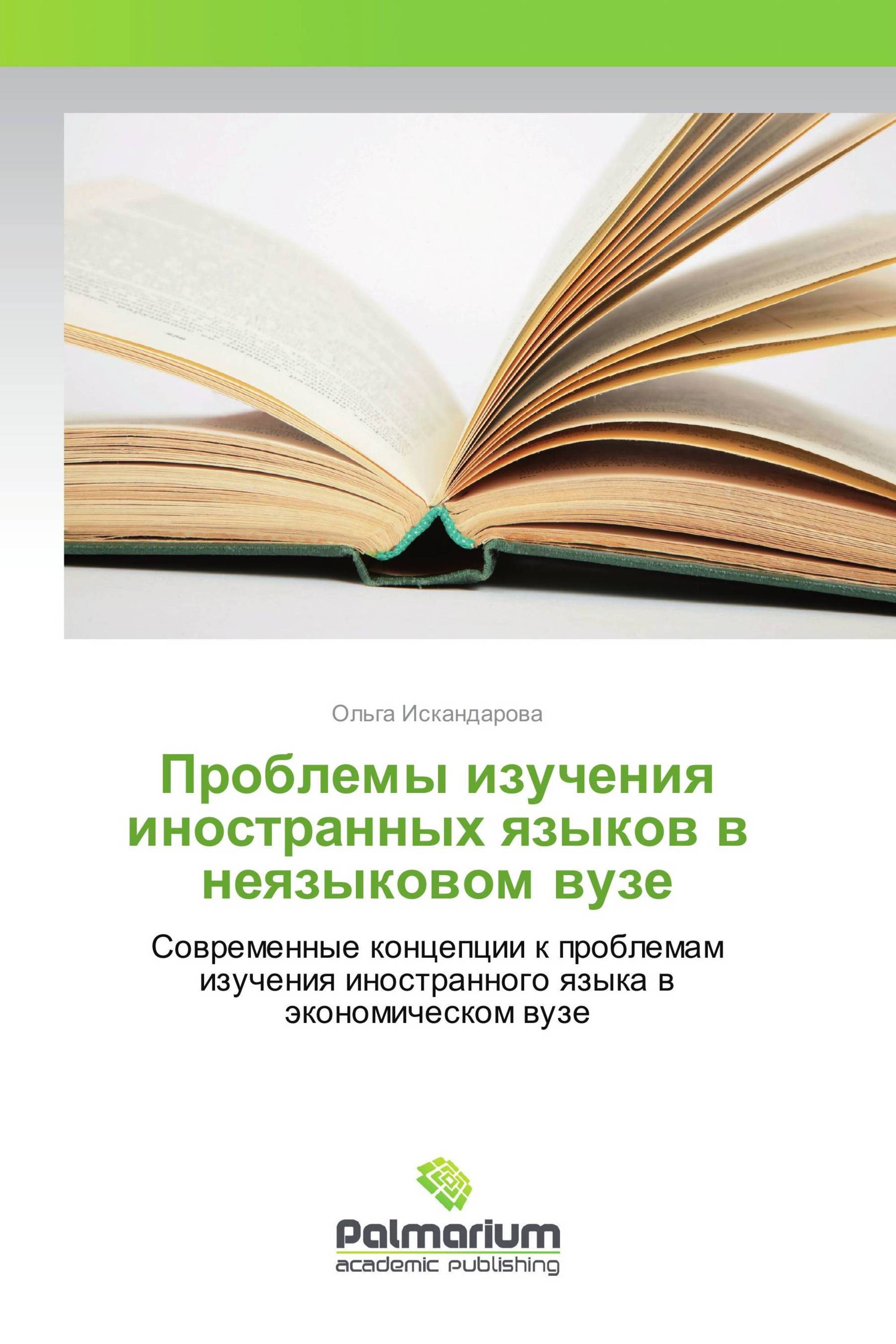 Ольга Искандарова

Проблемы изучения иностранных языков в неязыковом вузе

Современные концепции к проблемам изучения иностранного языка в экономическом вузе

Palmarium
academic publishing